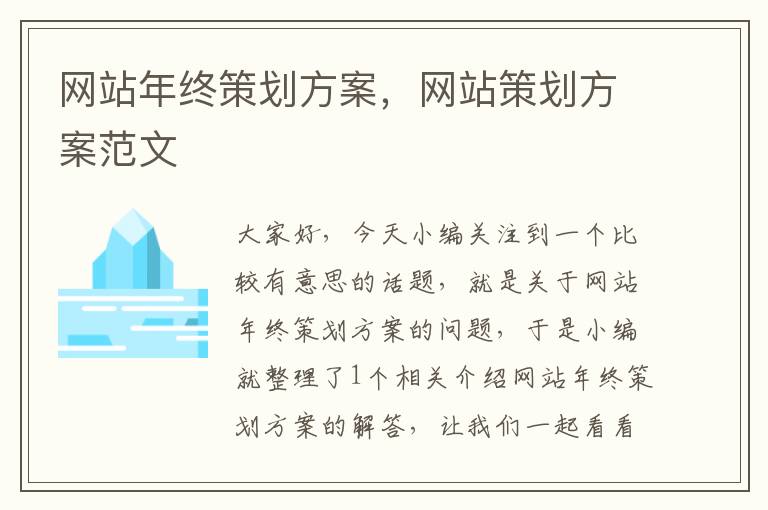 网站年终策划方案，网站策划方案范文

大家好，今天小编关注到一个比较有意思的话题，就是关于网站年终策划方案的问题，于是小编就整理了1个相关介绍网站年终策划方案的解答，让我们一起看看